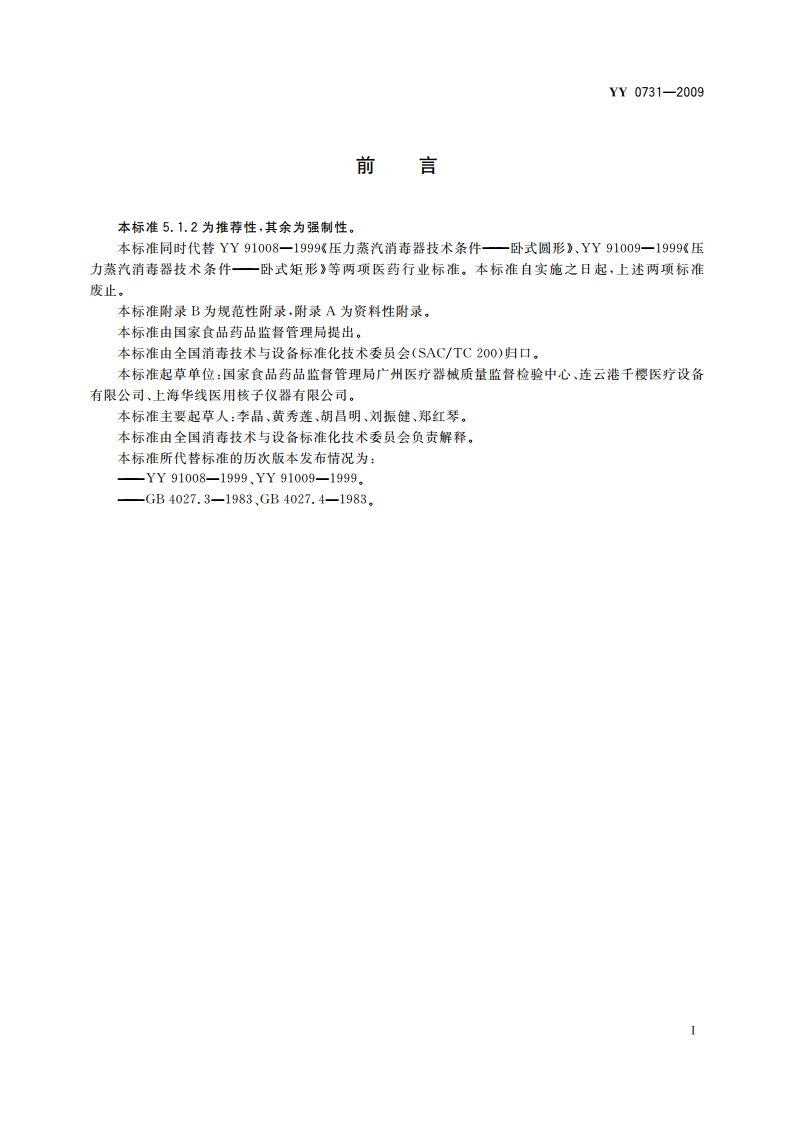 YY 0731—2009

前　言

本标准 5.1.2 为推荐性，其余为强制性。

本标准同时代替 YY 91008—1999《压力蒸汽消毒器技术条件——卧式圆形》、YY 91009—1999《压力蒸汽消毒器技术条件——卧式矩形》等两项医药行业标准。本标准自实施之日起，上述两项标准废止。

本标准附录 B 为规范性附录，附录 A 为资料性附录。

本标准由国家食品药品监督管理局提出。

本标准由全国消毒技术与设备标准化技术委员会(SAC/TC 200)归口。

本标准起草单位：国家食品药品监督管理局广州医疗器械质量监督检验中心、连云港千樱医疗设备有限公司、上海华线医用核子仪器有限公司。

本标准主要起草人：李晶、黄秀莲、胡昌明、刘振健、郑红琴。

本标准由全国消毒技术与设备标准化技术委员会负责解释。

本标准所代替标准的历次版本发布情况为：

——YY 91008—1999、YY 91009—1999。

——GB 4027.3—1983、GB 4027.4—1983。

I